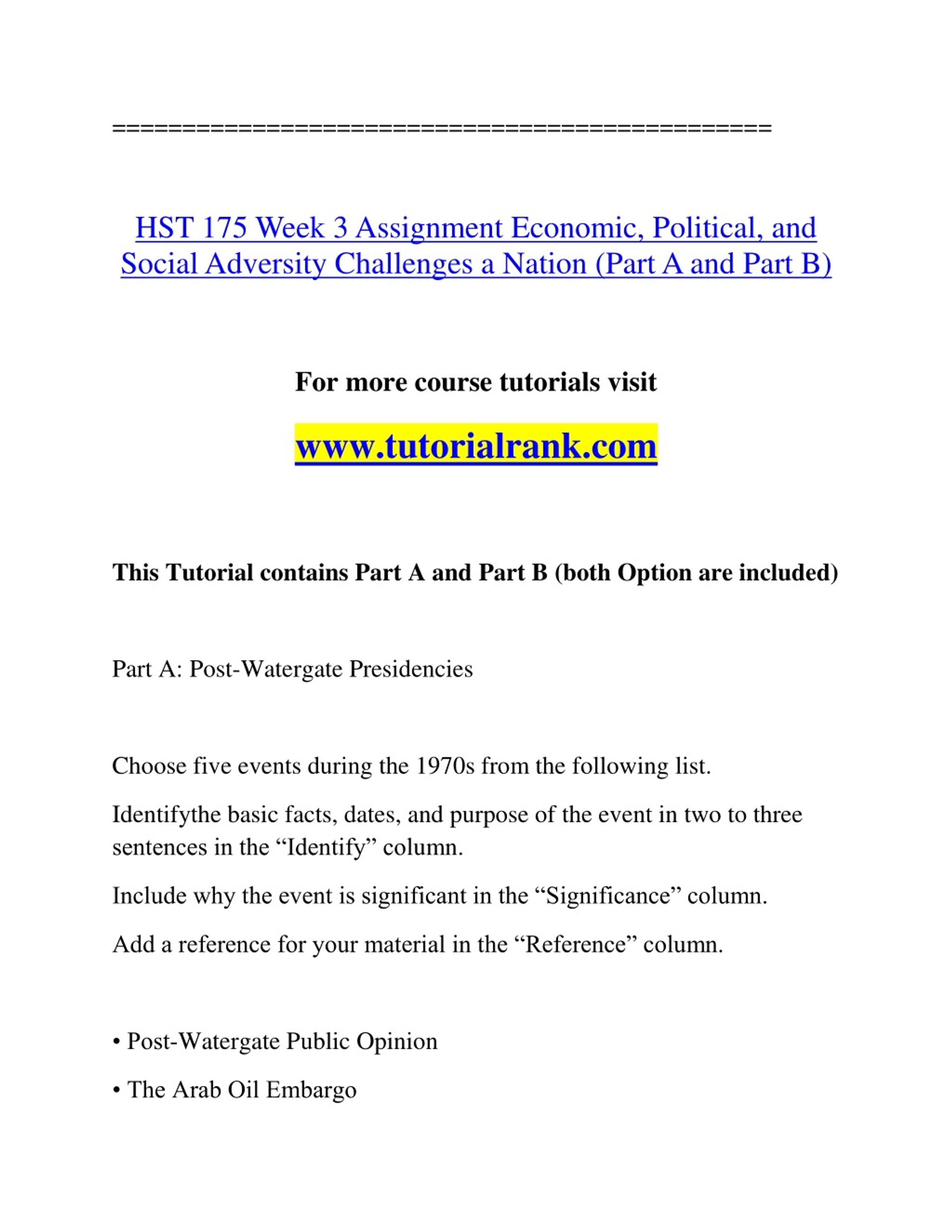 ==============================================

HST 175 Week 3 Assignment Economic, Political, and Social Adversity Challenges a Nation (Part A and Part B)

For more course tutorials visit

www.tutorialrank.com

This Tutorial contains Part A and Part B (both Option are included)

Part A: Post-Watergate Presidencies

Choose five events during the 1970s from the following list.

Identifythe basic facts, dates, and purpose of the event in two to three sentences in the “Identify” column.

Include why the event is significant in the “Significance” column.

Add a reference for your material in the “Reference” column.

• Post-Watergate Public Opinion

• The Arab Oil Embargo